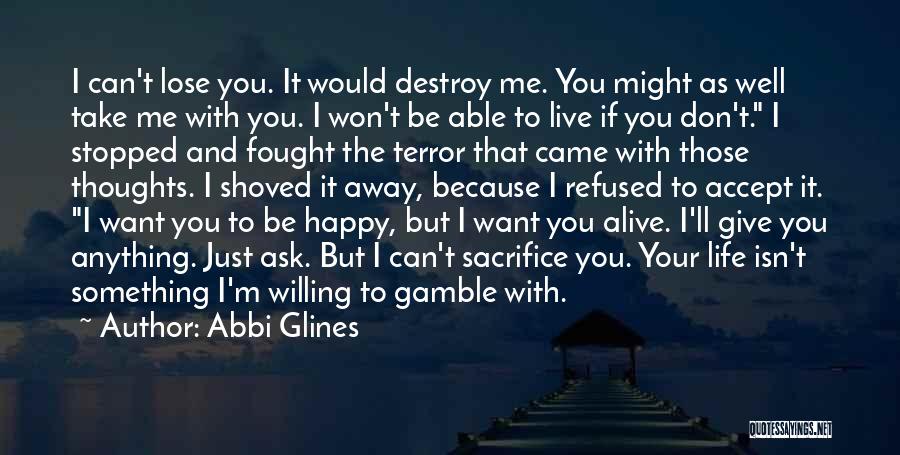 I can't lose you. It would destroy me. You might as well take me with you. I won't be able to live if you don't." I stopped and fought the terror that came with those thoughts. I shoved it away, because I refused to accept it. "I want you to be happy, but I want you alive. I'll give you anything. Just ask. But I can't sacrifice you. Your life isn't something I'm willing to gamble with.

~ Author: Abbi Glines

QUOTESSAYINGS.NET